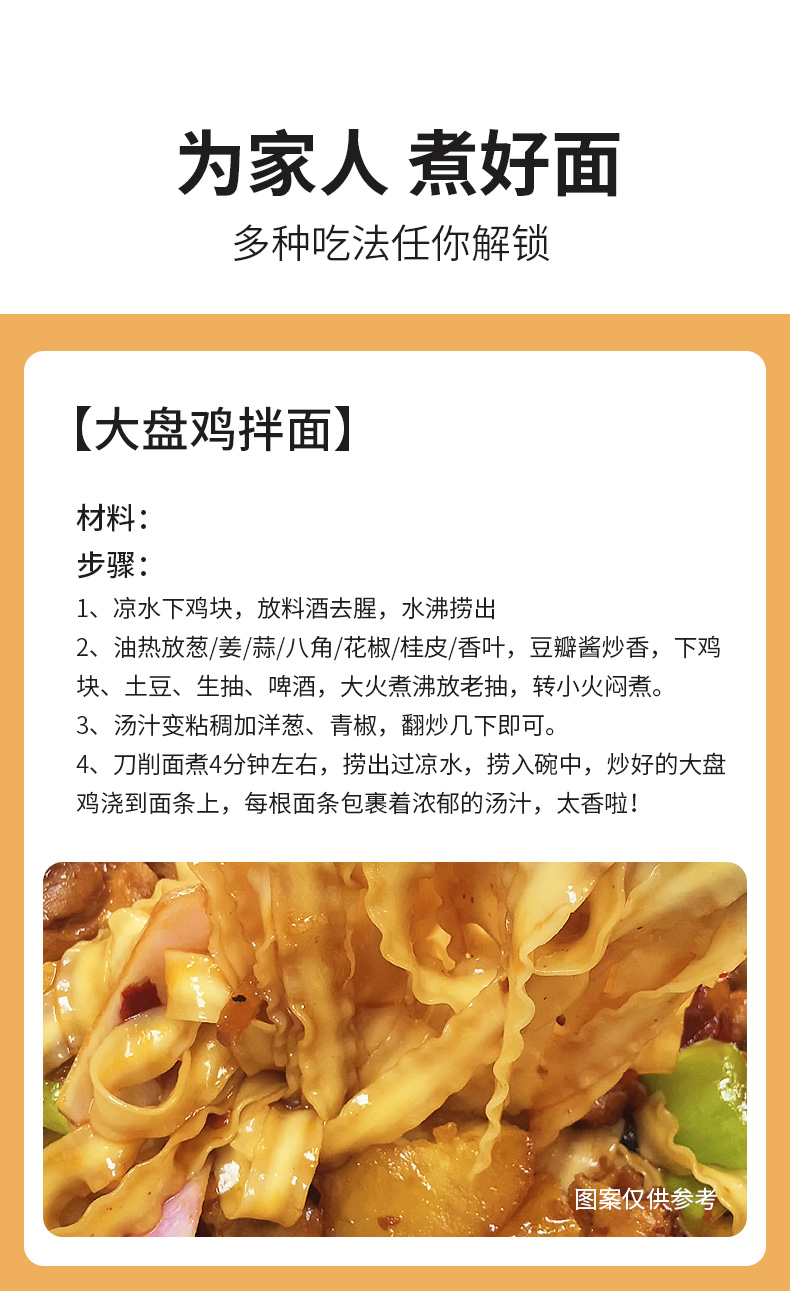 为家人 煮好面

多种吃法任你解锁

【大盘鸡拌面】

材料：

步骤：

1、凉水下鸡块，放料酒去腥，水沸捞出

2、油热放葱/姜/蒜/八角/花椒/桂皮/香叶，豆瓣酱炒香，下鸡块、土豆、生抽、啤酒，大火煮沸放老抽，转小火闷煮。

3、汤汁变粘稠加洋葱、青椒，翻炒几下即可。

4、刀削面煮4分钟左右，捞出过凉水，捞入碗中，炒好的大盘鸡浇到面条上，每根面条包裹着浓郁的汤汁，太香啦！

图案仅供参考